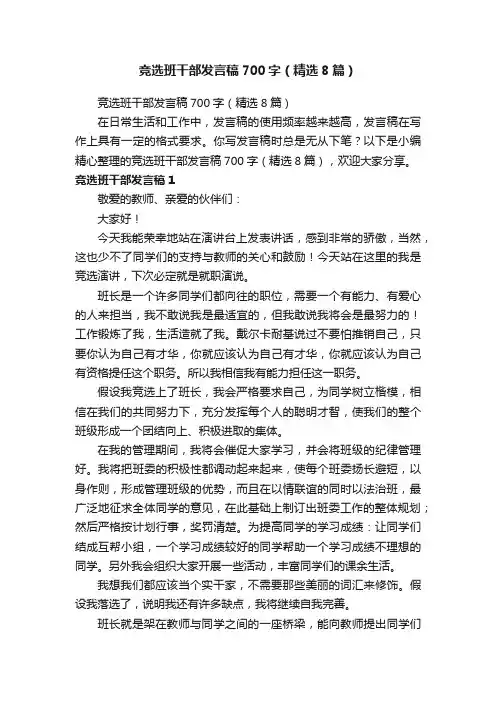 竞选班干部发言稿700字（精选8篇）

竞选班干部发言稿700字（精选8篇）

在日常生活和工作中，发言稿的使用频率越来越高，发言稿在写作上具有一定的格式要求。你写发言稿时总是无从下笔？以下是小编精心整理的竞选班干部发言稿700字（精选8篇），欢迎大家分享。

竞选班干部发言稿1

敬爱的教师、亲爱的伙伴们：

大家好！

今天我能荣幸地站在演讲台上发表讲话，感到非常的骄傲，当然，这也少不了同学们的支持与教师的关心和鼓励！今天站在这里的我是竞选演讲，下次必定就是就职演说。

班长是一个许多同学们都向往的职位，需要一个有能力、有爱心的人来担当，我不敢说我是最适宜的，但我敢说我将会是最努力的！工作锻炼了我，生活造就了我。戴尔卡耐基说过不要怕推销自己，只要你认为自己有才华，你就应该认为自己有才华，你就应该认为自己有资格提任这个职务。所以我相信我有能力担任这一职务。

假设我竞选上了班长，我会严格要求自己，为同学树立楷模，相信在我们的共同努力下，充分发挥每个人的聪明才智，使我们的整个班级形成一个团结向上、积极进取的集体。

在我的管理期间，我将会催促大家学习，并会将班级的纪律管理好。我将把班委的积极性都调动起来起来，使每个班委扬长避短，以身作则，形成管理班级的优势，而且在以情联谊的同时以法治班，最广泛地征求全体同学的意见，在此基础上制订出班委工作的整体规划；然后严格按计划行事，奖罚清楚。为提高同学的学习成绩：让同学们结成互帮小组，一个学习成绩较好的同学帮助一个学习成绩不理想的同学。另外我会组织大家开展一些活动，丰富同学们的课余生活。

我想我们都应该当个实干家，不需要那些美丽的词汇来修饰。假设我落选了，说明我还有许多缺点，我将继续自我完善。

班长就是架在教师与同学之间的一座桥梁，能向教师提出同学们